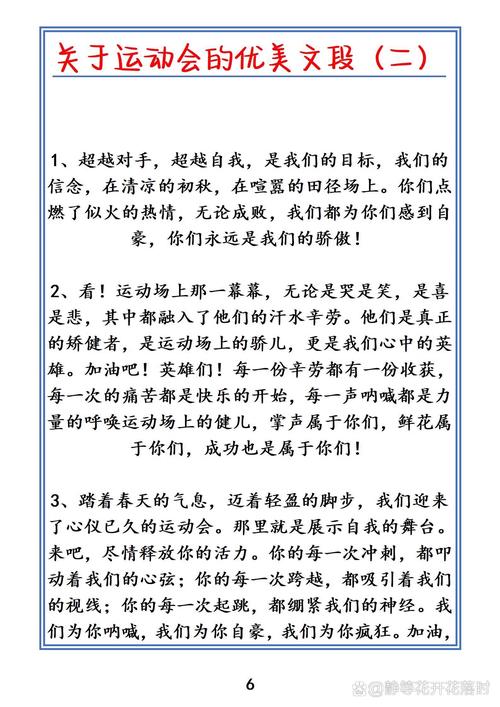 关于运动会的优美文段（二）

1、超越对手，超越自我，是我们的目标，我们的信念，在清凉的初秋，在喧嚣的田径场上。你们点燃了似火的热情，无论成败，我们都为你们感到自豪，你们永远是我们的骄傲！

2、看！运动场上那一幕幕，无论是哭是笑，是喜是悲，其中都融入了他们的汗水辛劳。他们是真正的矫健者，是运动场上的骄儿，更是我们心中的英雄。加油吧！英雄们！每一份辛劳都有一份收获，每一次的痛苦都是快乐的开始，每一声呐喊都是力量的呼唤运动场上的健儿，掌声属于你们，鲜花属于你们，成功也是属于你们！

3、踏着春天的气息，迈着轻盈的脚步，我们迎来了心仪已久的运动会。那里就是展示自我的舞台。来吧，尽情释放你的活力。你的每一次冲刺，都叩动着我们的心弦；你的每一次跨越，都吸引着我们的视线；你的每一次起跳，都绷紧我们的神经。我们为你呐喊，我们为你自豪，我们为你疯狂。加油，

6

@静等花开花落时